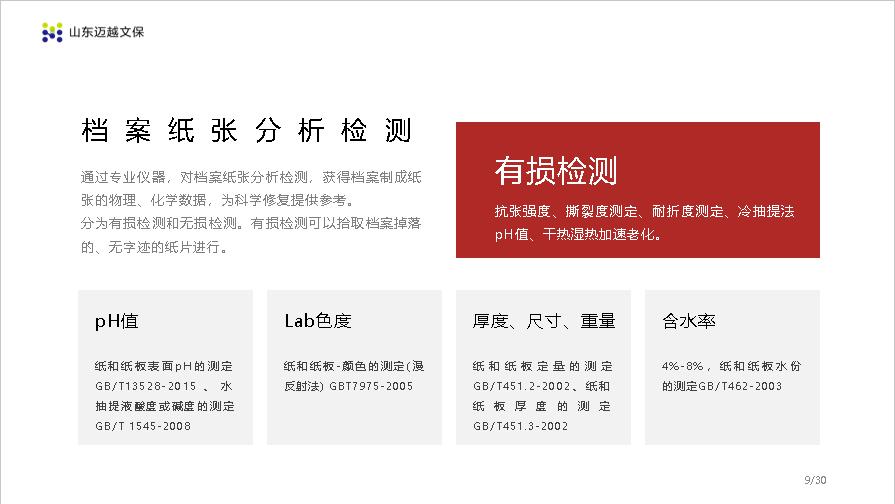 山东迈越文保

档案纸张分析检测

通过专业仪器，对档案纸张分析检测，获得档案制成纸张的物理、化学数据，为科学修复提供参考。
分为有损检测和无损检测。有损检测可以拾取档案掉落的、无字迹的纸片进行。

有损检测

抗张强度、撕裂度测定、耐折度测定、冷抽提法pH值、干热湿热加速老化。

pH值

纸和纸板表面pH的测定GB/T13528-2015、水抽提液酸度或碱度的测定GB/T 1545-2008

Lab色度

纸和纸板-颜色的测定(漫反射法) GBT7975-2005

厚度、尺寸、重量

纸和纸板定量的测定GB/T451.2-2002、纸和纸板厚度的测定GB/T451.3-2002

含水率

4%-8%，纸和纸板水份的测定GB/T462-2003

9/30